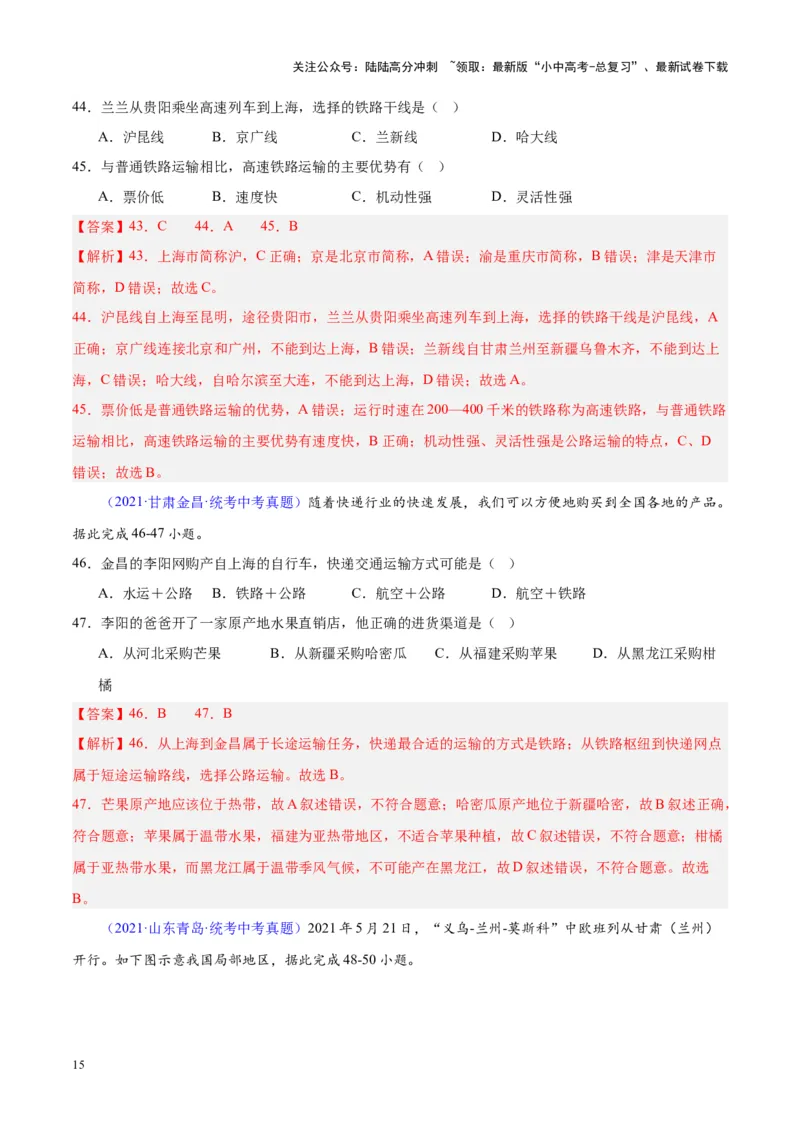 关注公众号：陆陆高分冲刺 ~领取：最新版“小中高考-总复习”、最新试卷下载

44．兰兰从贵阳乘坐高速列车到上海，选择的铁路干线是（ ）

A．沪昆线　B．京广线　C．兰新线　D．哈大线

45．与普通铁路运输相比，高速铁路运输的主要优势有（ ）

A．票价低　B．速度快　C．机动性强　D．灵活性强

【答案】43．C　44．A　45．B

【解析】43．上海市简称沪，C 正确；京是北京市简称，A 错误；渝是重庆市简称，B 错误；津是天津市简称，D 错误；故选 C。

44．沪昆线自上海至昆明，途径贵阳市，兰兰从贵阳乘坐高速列车到上海，选择的铁路干线是沪昆线，A 正确；京广线连接北京和广州，不能到达上海，B 错误；兰新线自甘肃兰州至新疆乌鲁木齐，不能到达上海，C 错误；哈大线，自哈尔滨至大连，不能到达上海，D 错误；故选 A。

45．票价低是普通铁路运输的优势，A 错误；运行时速在 200—400 千米的铁路称为高速铁路，与普通铁路运输相比，高速铁路运输的主要优势有速度快，B 正确；机动性强、灵活性强是公路运输的特点，C、D 错误；故选 B。

（2021·甘肃金昌·统考中考真题）随着快递行业的快速发展，我们可以方便地购买到全国各地的产品。据此完成 46-47 小题。

46．金昌的李阳网购产自上海的自行车，快递交通运输方式可能是（ ）

A．水运＋公路　B．铁路＋公路　C．航空＋公路　D．航空＋铁路

47．李阳的爸爸开了一家原产地水果直销店，他正确的进货渠道是（ ）

A．从河北采购芒果　B．从新疆采购哈密瓜　C．从福建采购苹果　D．从黑龙江采购柑橘

【答案】46．B　47．B

【解析】46．从上海到金昌属于长途运输任务，快递最合适的运输的方式是铁路；从铁路枢纽到快递网点属于短途运输路线，选择公路运输。故选 B。

47．芒果原产地应该位于热带，故 A 叙述错误，不符合题意；哈密瓜原产地位于新疆哈密，故 B 叙述正确，符合题意；苹果属于温带水果，福建为亚热带地区，不适合苹果种植，故 C 叙述错误，不符合题意；柑橘属于亚热带水果，而黑龙江属于温带季风气候，不可能产在黑龙江，故 D 叙述错误，不符合题意。故选 B。

（2021·山东青岛·统考中考真题）2021 年 5 月 21 日，“义乌-兰州-莫斯科”中欧班列从甘肃（兰州）开行。如下图示意我国局部地区，据此完成 48-50 小题。

15